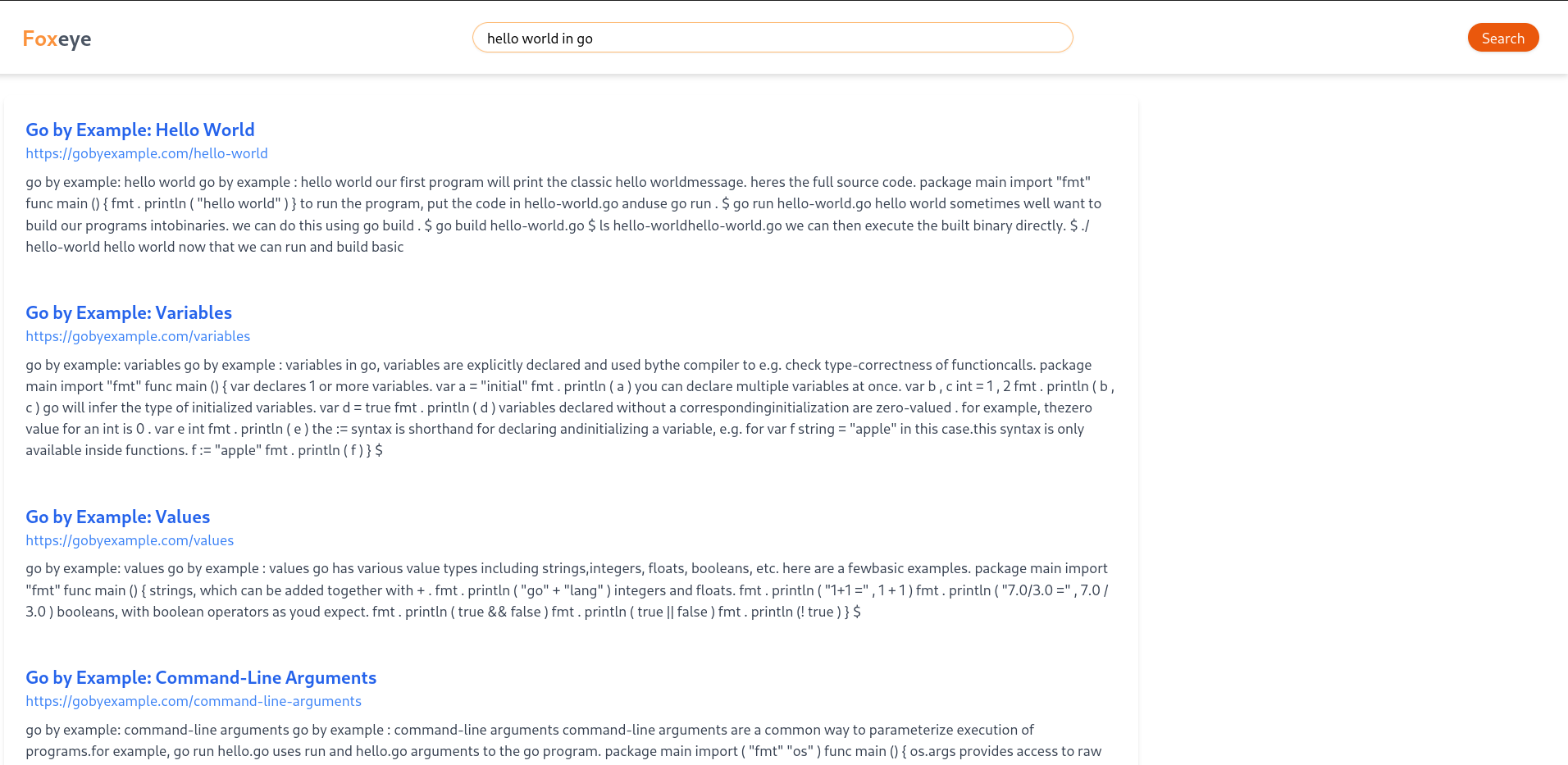 Foxeye

hello world in go

Search

Go by Example: Hello World
https://gobyexample.com/hello-world

go by example: hello world go by example : hello world our first program will print the classic hello worldmessage. heres the full source code. package main import "fmt" func main () { fmt . println ( "hello world" ) } to run the program, put the code in hello-world.go anduse go run . $ go run hello-world.go hello world sometimes well want to build our programs intobinaries. we can do this using go build . $ go build hello-world.go $ ls hello-worldhello-world.go we can then execute the built binary directly. $ ./ hello-world hello world now that we can run and build basic

Go by Example: Variables
https://gobyexample.com/variables

go by example: variables go by example : variables in go, variables are explicitly declared and used bythe compiler to e.g. check type-correctness of functioncalls. package main import "fmt" func main () { var declares 1 or more variables. var a = "initial" fmt . println ( a ) you can declare multiple variables at once. var b , c int = 1 , 2 fmt . println ( b , c ) go will infer the type of initialized variables. var d = true fmt . println ( d ) variables declared without a correspondinginitialization are zero-valued . for example, thezero value for an int is 0 . var e int fmt . println ( e ) the := syntax is shorthand for declaring andinitializing a variable, e.g. for var f string = "apple" in this case.this syntax is only available inside functions. f := "apple" fmt . println ( f ) } $

Go by Example: Values
https://gobyexample.com/values

go by example: values go by example : values go has various value types including strings,integers, floats, booleans, etc. here are a fewbasic examples. package main import "fmt" func main () { strings, which can be added together with + . fmt . println ( "go" + "lang" ) integers and floats. fmt . println ( "1+1 =" , 1 + 1 ) fmt . println ( "7.0/3.0 =" , 7.0 / 3.0 ) booleans, with boolean operators as youd expect. fmt . println ( true && false ) fmt . println ( true || false ) fmt . println (! true ) } $

Go by Example: Command-Line Arguments
https://gobyexample.com/command-line-arguments

go by example: command-line arguments go by example : command-line arguments command-line arguments are a common way to parameterize execution of programs.for example, go run hello.go uses run and hello.go arguments to the go program. package main import ( "fmt" "os" ) func main () { os.args provides access to raw